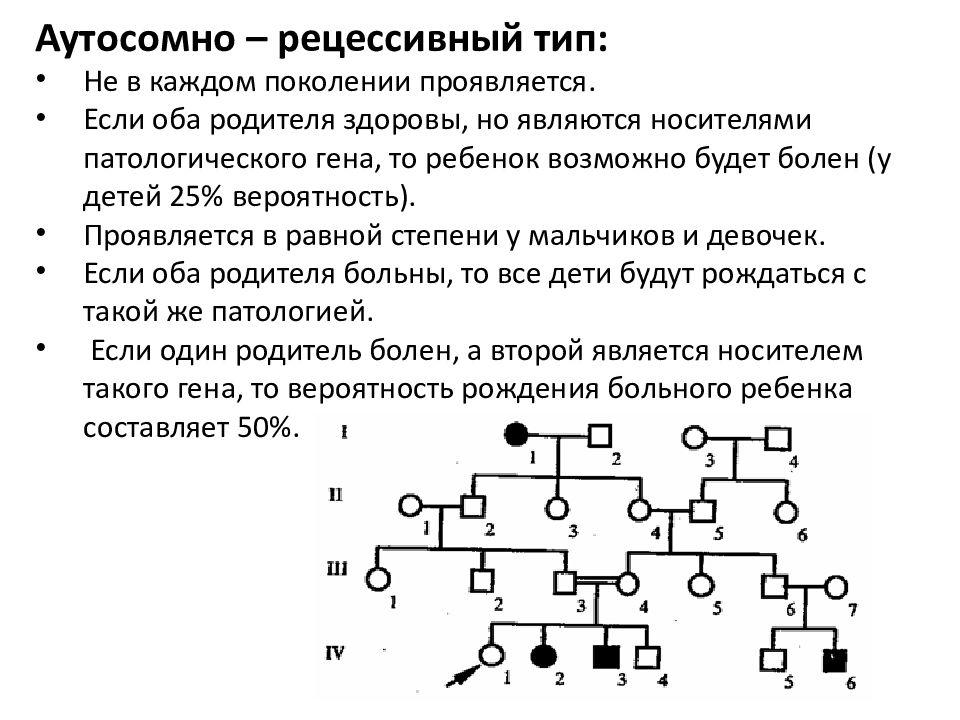 Аутосомно – рецессивный тип:

• Не в каждом поколении проявляется.
• Если оба родителя здоровы, но являются носителями патологического гена, то ребенок возможно будет болен (у детей 25% вероятность).
• Проявляется в равной степени у мальчиков и девочек.
• Если оба родителя больны, то все дети будут рождаться с такой же патологией.
• Если один родитель болен, а второй является носителем такого гена, то вероятность рождения больного ребенка составляет 50%.

I
1 2 3 4
II
1 2 3 4 5 6
III
1 2 3 4 5 6 7
IV
1 2 3 4 5 6